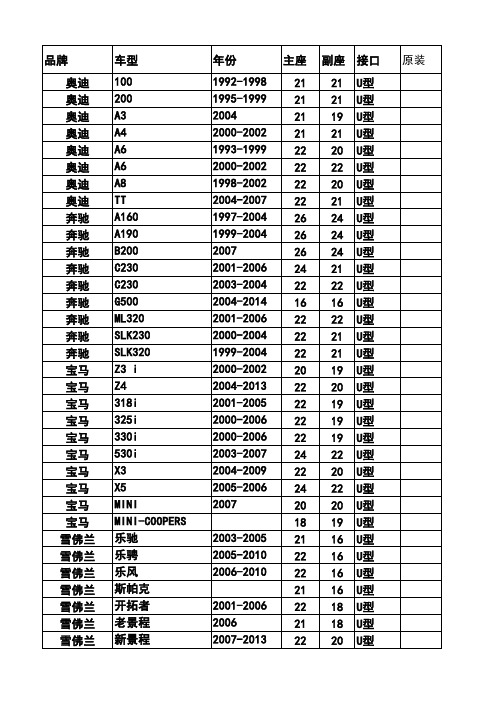 | 品牌 | 车型 | 年份 | 主座 | 副座 | 接口 | 原装 |
|---|---|---|---|---|---|---|
| 奥迪 | 100 | 1992-1998 | 21 | 21 | U型 | |
| 奥迪 | 200 | 1995-1999 | 21 | 21 | U型 | |
| 奥迪 | A3 | 2004 | 21 | 19 | U型 | |
| 奥迪 | A4 | 2000-2002 | 21 | 21 | U型 | |
| 奥迪 | A6 | 1993-1999 | 22 | 20 | U型 | |
| 奥迪 | A6 | 2000-2002 | 22 | 22 | U型 | |
| 奥迪 | A8 | 1998-2002 | 22 | 20 | U型 | |
| 奥迪 | TT | 2004-2007 | 22 | 21 | U型 | |
| 奔驰 | A160 | 1997-2004 | 26 | 24 | U型 | |
| 奔驰 | A190 | 1999-2004 | 26 | 24 | U型 | |
| 奔驰 | B200 | 2007 | 26 | 24 | U型 | |
| 奔驰 | C230 | 2001-2006 | 24 | 21 | U型 | |
| 奔驰 | C230 | 2003-2004 | 22 | 22 | U型 | |
| 奔驰 | G500 | 2004-2014 | 16 | 16 | U型 | |
| 奔驰 | ML320 | 2001-2006 | 22 | 22 | U型 | |
| 奔驰 | SLK230 | 2000-2004 | 22 | 21 | U型 | |
| 奔驰 | SLK320 | 1999-2004 | 22 | 21 | U型 | |
| 宝马 | Z3 i | 2000-2002 | 20 | 19 | U型 | |
| 宝马 | Z4 | 2004-2013 | 22 | 20 | U型 | |
| 宝马 | 318i | 2001-2005 | 22 | 19 | U型 | |
| 宝马 | 325i | 2000-2006 | 22 | 19 | U型 | |
| 宝马 | 330i | 2000-2006 | 22 | 19 | U型 | |
| 宝马 | 530i | 2003-2007 | 24 | 22 | U型 | |
| 宝马 | X3 | 2004-2009 | 22 | 20 | U型 | |
| 宝马 | X5 | 2005-2006 | 24 | 22 | U型 | |
| 宝马 | MINI | 2007 | 20 | 20 | U型 | |
| 宝马 | MINI-COOPERS | | 18 | 19 | U型 | |
| 雪佛兰 | 乐驰 | 2003-2005 | 21 | 16 | U型 | |
| 雪佛兰 | 乐骋 | 2005-2010 | 22 | 16 | U型 | |
| 雪佛兰 | 乐风 | 2006-2010 | 22 | 16 | U型 | |
| 雪佛兰 | 斯帕克 | | 21 | 16 | U型 | |
| 雪佛兰 | 开拓者 | 2001-2006 | 22 | 18 | U型 | |
| 雪佛兰 | 老景程 | 2006 | 21 | 18 | U型 | |
| 雪佛兰 | 新景程 | 2007-2013 | 22 | 20 | U型 | |